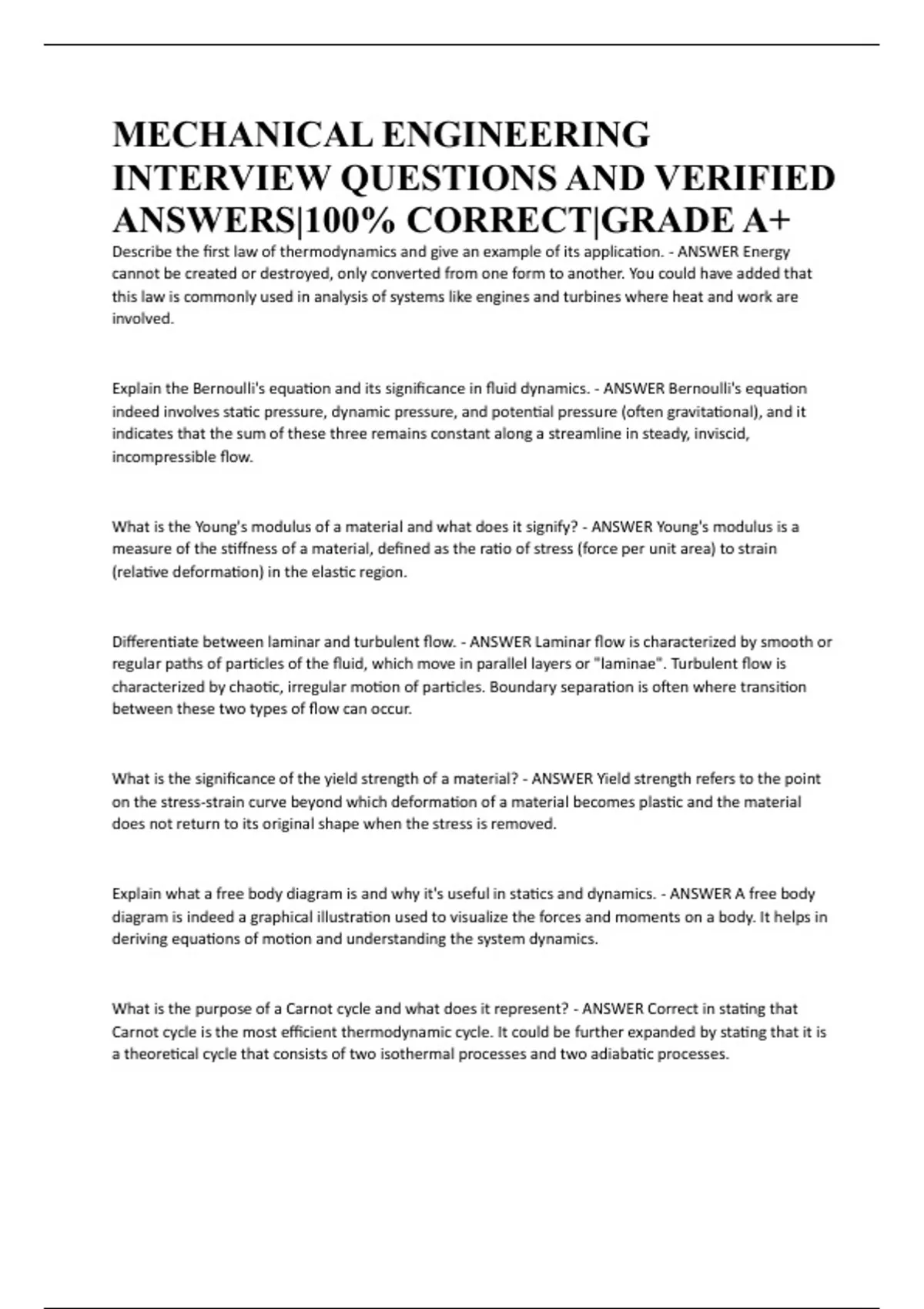 MECHANICAL ENGINEERING INTERVIEW QUESTIONS AND VERIFIED ANSWERS|100% CORRECT|GRADE A+

Describe the first law of thermodynamics and give an example of its application. - ANSWER Energy cannot be created or destroyed, only converted from one form to another. You could have added that this law is commonly used in analysis of systems like engines and turbines where heat and work are involved.

Explain the Bernoulli's equation and its significance in fluid dynamics. - ANSWER Bernoulli's equation indeed involves static pressure, dynamic pressure, and potential pressure (often gravitational), and it indicates that the sum of these three remains constant along a streamline in steady, inviscid, incompressible flow.

What is the Young's modulus of a material and what does it signify? - ANSWER Young's modulus is a measure of the stiffness of a material, defined as the ratio of stress (force per unit area) to strain (relative deformation) in the elastic region.

Differentiate between laminar and turbulent flow. - ANSWER Laminar flow is characterized by smooth or regular paths of particles of the fluid, which move in parallel layers or "laminae". Turbulent flow is characterized by chaotic, irregular motion of particles. Boundary separation is often where transition between these two types of flow can occur.

What is the significance of the yield strength of a material? - ANSWER Yield strength refers to the point on the stress-strain curve beyond which deformation of a material becomes plastic and the material does not return to its original shape when the stress is removed.

Explain what a free body diagram is and why it's useful in statics and dynamics. - ANSWER A free body diagram is indeed a graphical illustration used to visualize the forces and moments on a body. It helps in deriving equations of motion and understanding the system dynamics.

What is the purpose of a Carnot cycle and what does it represent? - ANSWER Correct in stating that Carnot cycle is the most efficient thermodynamic cycle. It could be further expanded by stating that it is a theoretical cycle that consists of two isothermal processes and two adiabatic processes.